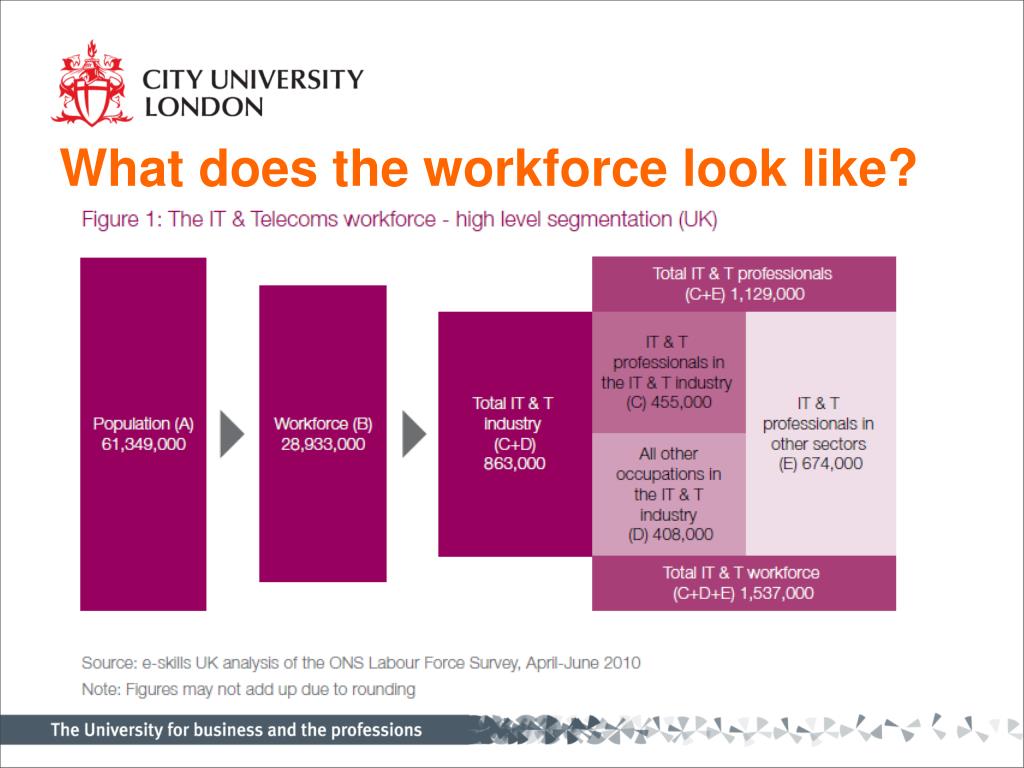 CITY UNIVERSITY LONDON

What does the workforce look like?

Figure 1: The IT & Telecoms workforce - high level segmentation (UK)

Population (A) 61,349,000

Workforce (B) 28,933,000

Total IT & T industry (C+D) 863,000

Total IT & T professionals (C+E) 1,129,000

IT & T professionals in the IT & T industry (C) 455,000

All other occupations in the IT & T industry (D) 408,000

IT & T professionals in other sectors (E) 674,000

Total IT & T workforce (C+D+E) 1,537,000

Source: e-skills UK analysis of the ONS Labour Force Survey, April-June 2010
Note: Figures may not add up due to rounding

The University for business and the professions